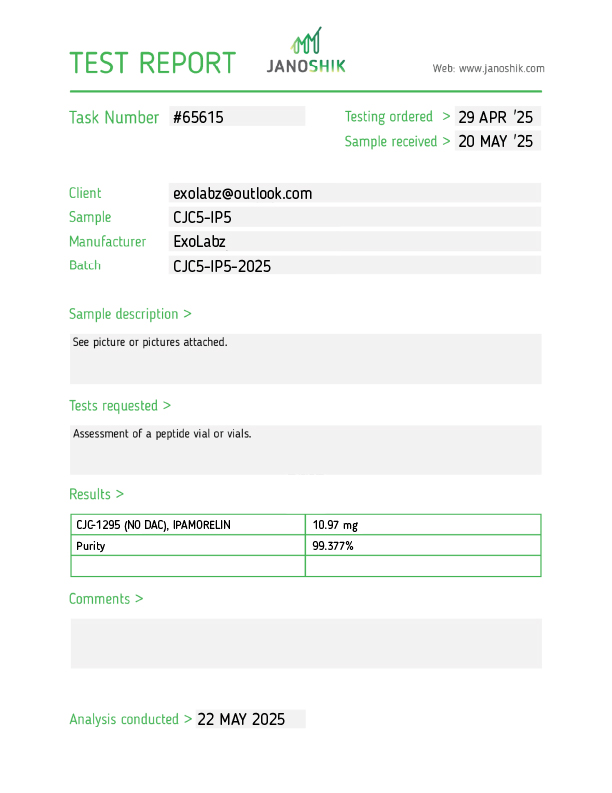 TEST REPORT JANOSHIK Web: www.janoshik.com

Task Number #65615

Testing ordered > 29 APR '25
Sample received > 20 MAY '25

Client exolabz@outlook.com
Sample CJC5-IP5
Manufacturer ExoLabz
Batch CJC5-IP5-2025

Sample description >

See picture or pictures attached.

Tests requested >

Assessment of a peptide vial or vials.

Results >

| CJC-1295 (NO DAC), IPAMORELIN | 10.97 mg |
|---|---|
| Purity | 99.377% |
| | |

Comments >

Analysis conducted > 22 MAY 2025